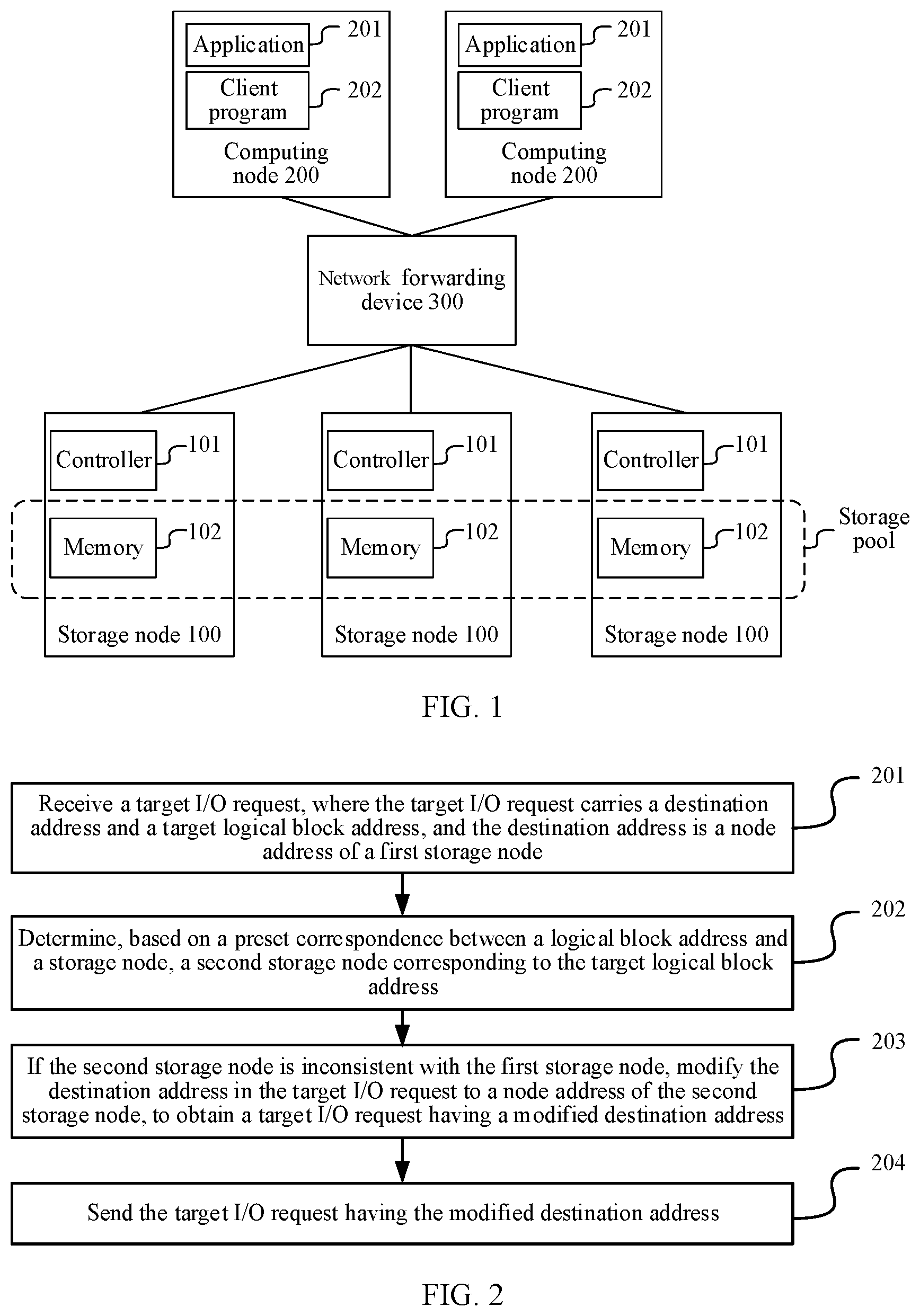 Application 201
Client program 202
Computing node 200

Application 201
Client program 202
Computing node 200

Network forwarding device 300

Controller 101
Memory 102
Storage node 100

Controller 101
Memory 102
Storage node 100

Controller 101
Memory 102
Storage node 100

Storage pool

FIG. 1

Receive a target I/O request, where the target I/O request carries a destination address and a target logical block address, and the destination address is a node address of a first storage node
201

Determine, based on a preset correspondence between a logical block address and a storage node, a second storage node corresponding to the target logical block address
202

If the second storage node is inconsistent with the first storage node, modify the destination address in the target I/O request to a node address of the second storage node, to obtain a target I/O request having a modified destination address
203

Send the target I/O request having the modified destination address
204

FIG. 2